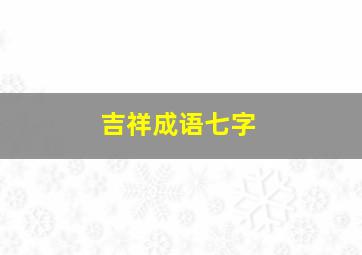 吉祥成语七字